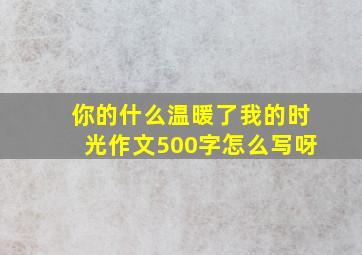 你的什么温暖了我的时光作文500字怎么写呀